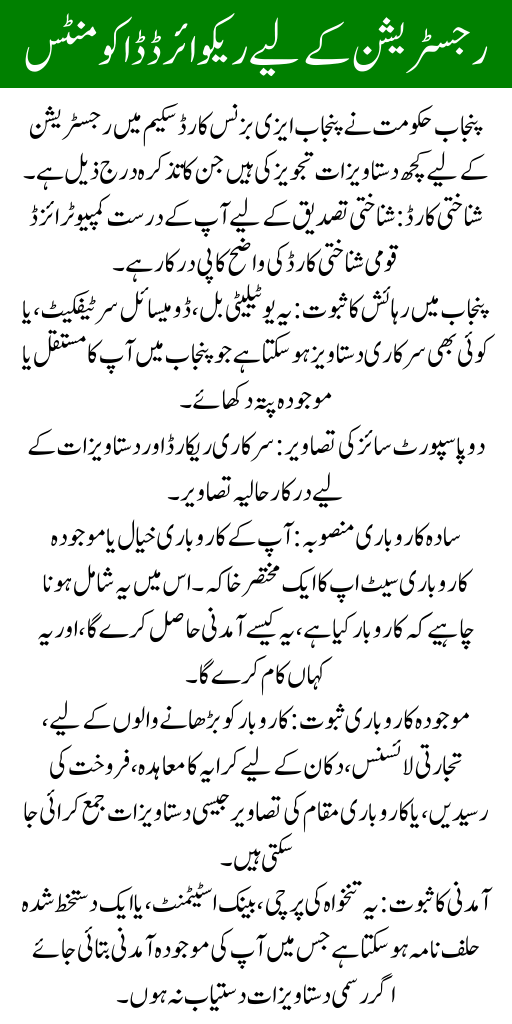 رجسٹریشن کے لیے ریکوائرڈ ڈاکومنٹس

پنجاب حکومت نے پنجاب ایزی بزنس کارڈ سکیم میں رجسٹریشن کے لیے کچھ دستاویزات تجویز کی ہیں جن کا تذکرہ درج ذیل ہے۔

شناختی کارڈ: شناختی تصدیق کے لیے آپ کے درست کمپیوٹرائزڈ قومی شناختی کارڈ کی واضح کاپی درکار ہے۔

پنجاب میں رہائش کا ثبوت: یہ یوٹیلیٹی بل، ڈومیسائل سرٹیفکیٹ، یا کوئی بھی سرکاری دستاویز ہو سکتا ہے جو پنجاب میں آپ کا مستقل یا موجودہ پتہ دکھائے۔

دو پاسپورٹ سائز کی تصاویر: سرکاری ریکارڈ اور دستاویزات کے لیے درکار حالیہ تصاویر۔

سادہ کاروباری منصوبہ: آپ کے کاروباری خیال یا موجودہ کاروباری سیٹ اپ کا ایک مختصر خاکہ۔ اس میں یہ شامل ہونا چاہیے کہ کاروبار کیا ہے، یہ کیسے آمدنی حاصل کرے گا، اور یہ کہاں کام کرے گا۔

موجودہ کاروباری ثبوت: کاروبار کو بڑھانے والوں کے لیے، تجارتی لائسنس، دکان کے لیے کرایہ کا معاہدہ، فروخت کی رسیدیں، یا کاروباری مقام کی تصاویر جیسی دستاویزات جمع کرائی جا سکتی ہیں۔

آمدنی کا ثبوت: یہ تنخواہ کی پرچی، بینک اسٹیٹمنٹ، یا ایک دستخط شدہ حلف نامہ ہو سکتا ہے جس میں آپ کی موجودہ آمدنی بتائی جائے اگر رسمی دستاویزات دستیاب نہ ہوں۔